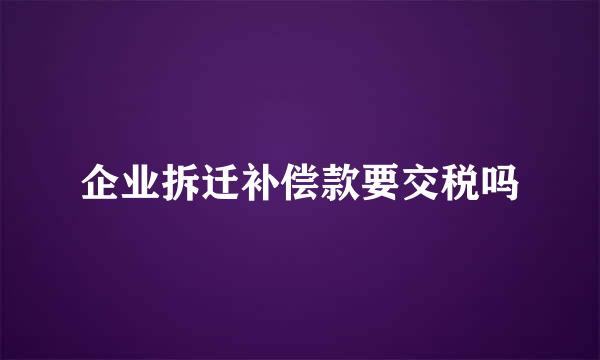 企业拆迁补偿款要交税吗